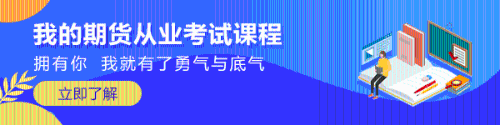 我的期货从业考试课程

拥有你 我就有了勇气与底气

立即了解